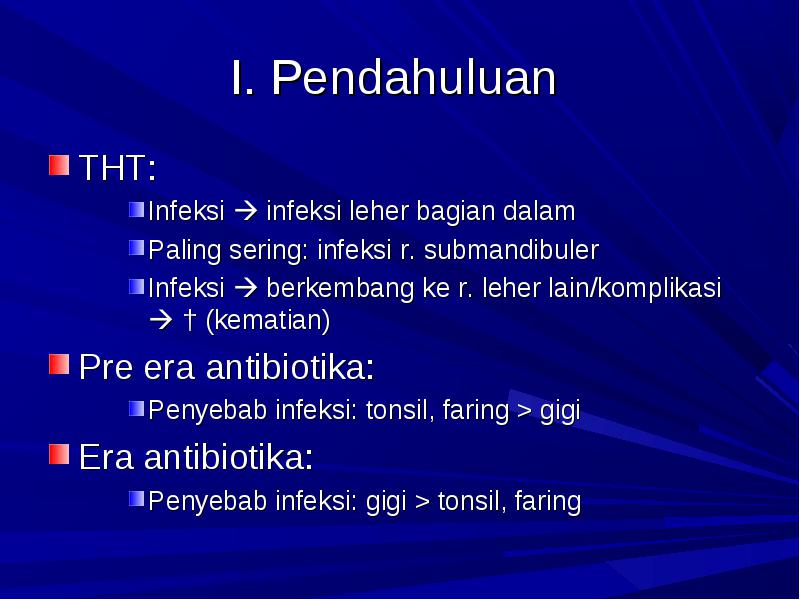 I. Pendahuluan

THT:

Infeksi → infeksi leher bagian dalam

Paling sering: infeksi r. submandibuler

Infeksi → berkembang ke r. leher lain/komplikasi → † (kematian)

Pre era antibiotika:

Penyebab infeksi: tonsil, faring > gigi

Era antibiotika:

Penyebab infeksi: gigi > tonsil, faring